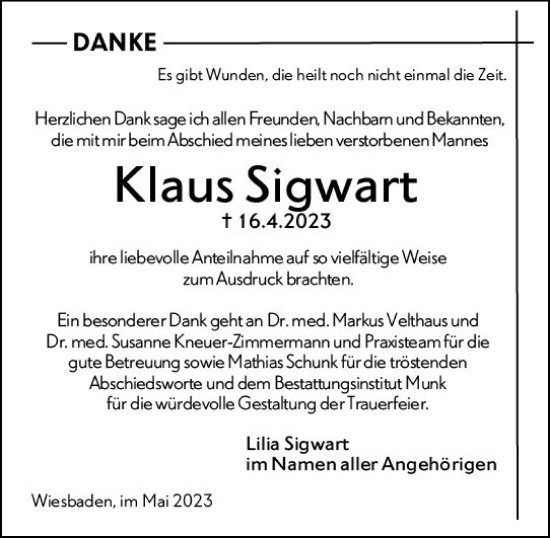 DANKE

Es gibt Wunden, die heilt noch nicht einmal die Zeit.

Herzlichen Dank sage ich allen Freunden, Nachbarn und Bekannten, die mit mir beim Abschied meines lieben verstorbenen Mannes

Klaus Sigwart

† 16.4.2023

ihre liebevolle Anteilnahme auf so vielfältige Weise zum Ausdruck brachten.

Ein besonderer Dank geht an Dr. med. Markus Velthaus und Dr. med. Susanne Kneuer-Zimmermann und Praxisteam für die gute Betreuung sowie Mathias Schunk für die tröstenden Abschiedsworte und dem Bestattungsinstitut Munk für die würdevolle Gestaltung der Trauerfeier.

Lilia Sigwart
im Namen aller Angehörigen

Wiesbaden, im Mai 2023